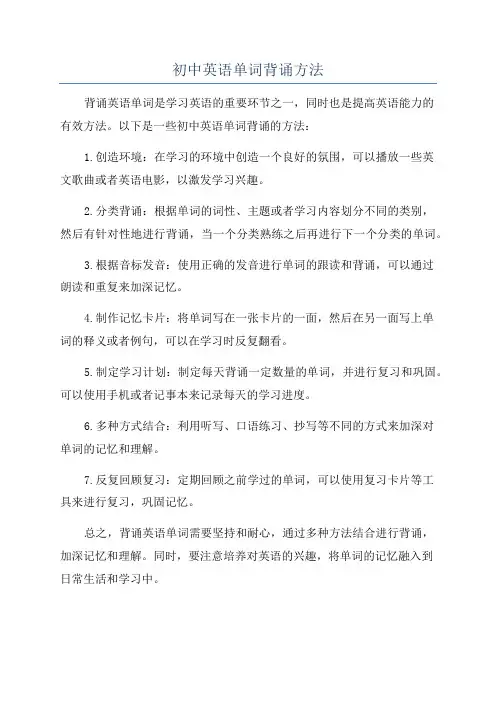 初中英语单词背诵方法

背诵英语单词是学习英语的重要环节之一，同时也是提高英语能力的有效方法。以下是一些初中英语单词背诵的方法：

1.创造环境：在学习的环境中创造一个良好的氛围，可以播放一些英文歌曲或者英语电影，以激发学习兴趣。

2.分类背诵：根据单词的词性、主题或者学习内容划分不同的类别，然后有针对性地进行背诵，当一个分类熟练之后再进行下一个分类的单词。

3.根据音标发音：使用正确的发音进行单词的跟读和背诵，可以通过朗读和重复来加深记忆。

4.制作记忆卡片：将单词写在一张卡片的一面，然后在另一面写上单词的释义或者例句，可以在学习时反复翻看。

5.制定学习计划：制定每天背诵一定数量的单词，并进行复习和巩固。可以使用手机或者记事本来记录每天的学习进度。

6.多种方式结合：利用听写、口语练习、抄写等不同的方式来加深对单词的记忆和理解。

7.反复回顾复习：定期回顾之前学过的单词，可以使用复习卡片等工具来进行复习，巩固记忆。

总之，背诵英语单词需要坚持和耐心，通过多种方法结合进行背诵，加深记忆和理解。同时，要注意培养对英语的兴趣，将单词的记忆融入到日常生活和学习中。